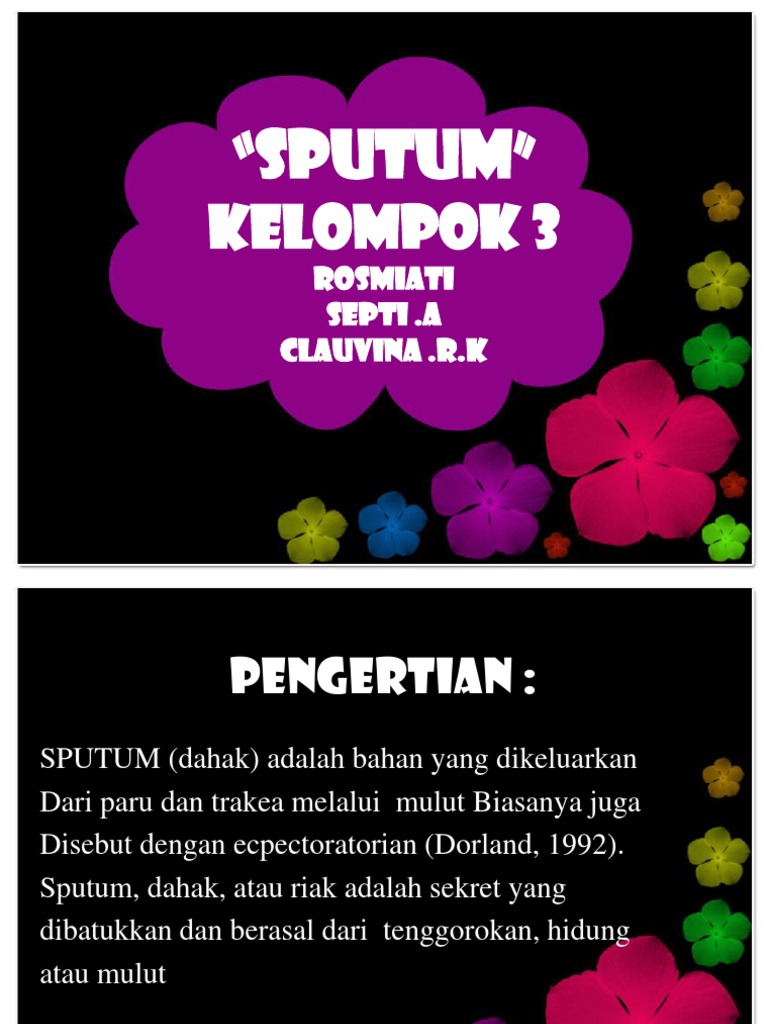 "SPUTUM"
KELOMPOK 3
ROSMIATI
SEPTI .A
CLAUVINA .R.K

PENGERTIAN :

SPUTUM (dahak) adalah bahan yang dikeluarkan Dari paru dan trakea melalui mulut Biasanya juga Disebut dengan ecpectoratorian (Dorland, 1992). Sputum, dahak, atau riak adalah sekret yang dibatukkan dan berasal dari tenggorokan, hidung atau mulut